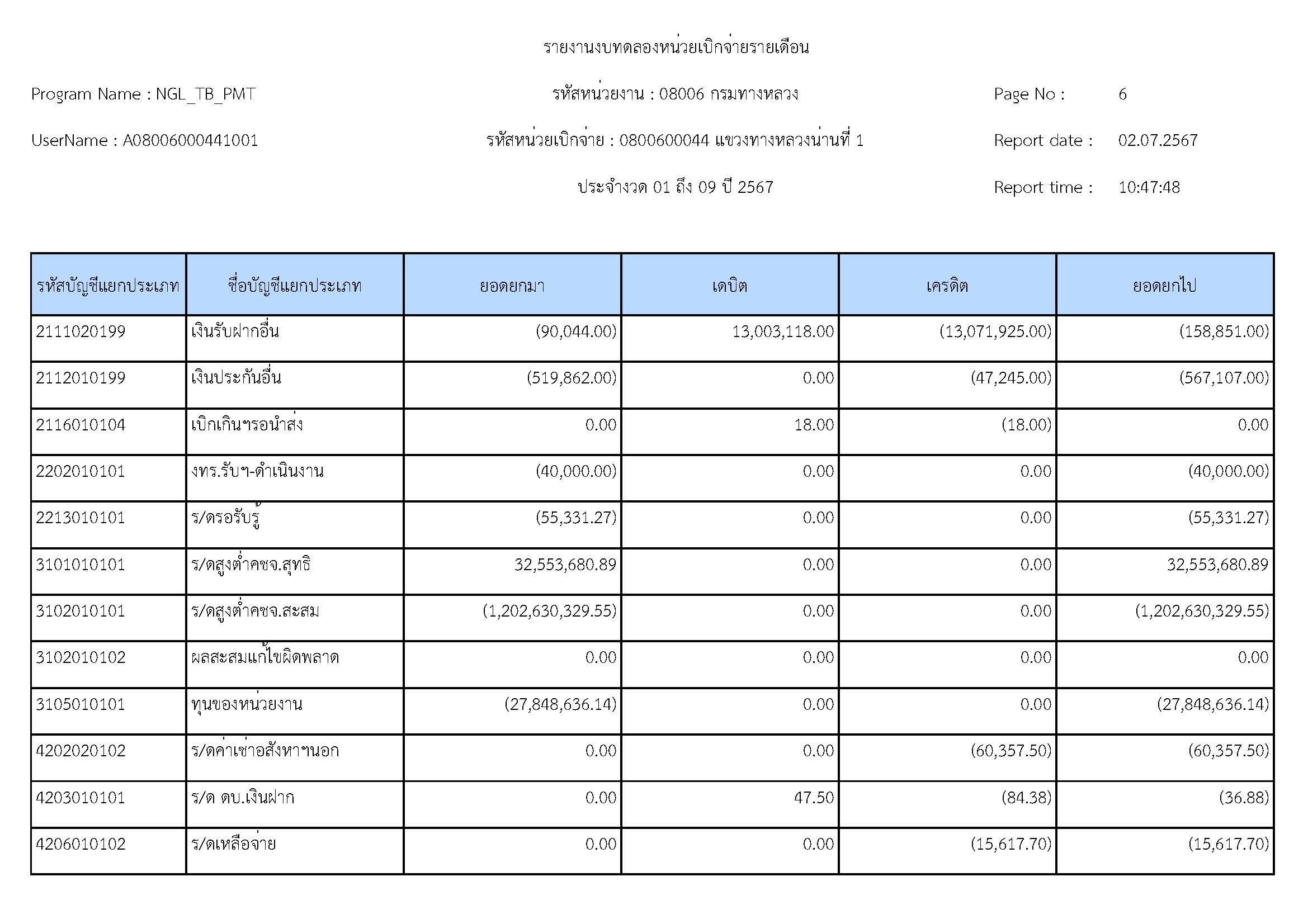 รายงานงบทดลองหน่วยเบิกจ่ายรายเดือน

Program Name : NGL_TB_PMT

รหัสหน่วยงาน : 08006 กรมทางหลวง

Page No : 6

UserName : A08006000441001

รหัสหน่วยเบิกจ่าย : 0800600044 แขวงทางหลวงน่านที่ 1

Report date : 02.07.2567

ประจำงวด 01 ถึง 09 ปี 2567

Report time : 10:47:48

| รหัสบัญชีแยกประเภท | ชื่อบัญชีแยกประเภท | ยอดยกมา | เดบิต | เครดิต | ยอดยกไป |
|---|---|---|---|---|---|
| 2111020199 | เงินรับฝากอื่น | (90,044.00) | 13,003,118.00 | (13,071,925.00) | (158,851.00) |
| 2112010199 | เงินประกันอื่น | (519,862.00) | 0.00 | (47,245.00) | (567,107.00) |
| 2116010104 | เบิกเกินฯรอนำส่ง | 0.00 | 18.00 | (18.00) | 0.00 |
| 2202010101 | งทร.รับฯ-ดำเนินงาน | (40,000.00) | 0.00 | 0.00 | (40,000.00) |
| 2213010101 | ร/ดรอรับรู้ | (55,331.27) | 0.00 | 0.00 | (55,331.27) |
| 3101010101 | ร/ดสูงต่ำคชจ.สุทธิ | 32,553,680.89 | 0.00 | 0.00 | 32,553,680.89 |
| 3102010101 | ร/ดสูงต่ำคชจ.สะสม | (1,202,630,329.55) | 0.00 | 0.00 | (1,202,630,329.55) |
| 3102010102 | ผลสะสมแก้ไขผิดพลาด | 0.00 | 0.00 | 0.00 | 0.00 |
| 3105010101 | ทุนของหน่วยงาน | (27,848,636.14) | 0.00 | 0.00 | (27,848,636.14) |
| 4202020102 | ร/ดค่าเช่าอสังหาฯนอก | 0.00 | 0.00 | (60,357.50) | (60,357.50) |
| 4203010101 | ร/ด ดบ.เงินฝาก | 0.00 | 47.50 | (84.38) | (36.88) |
| 4206010102 | ร/ดเหลือจ่าย | 0.00 | 0.00 | (15,617.70) | (15,617.70) |